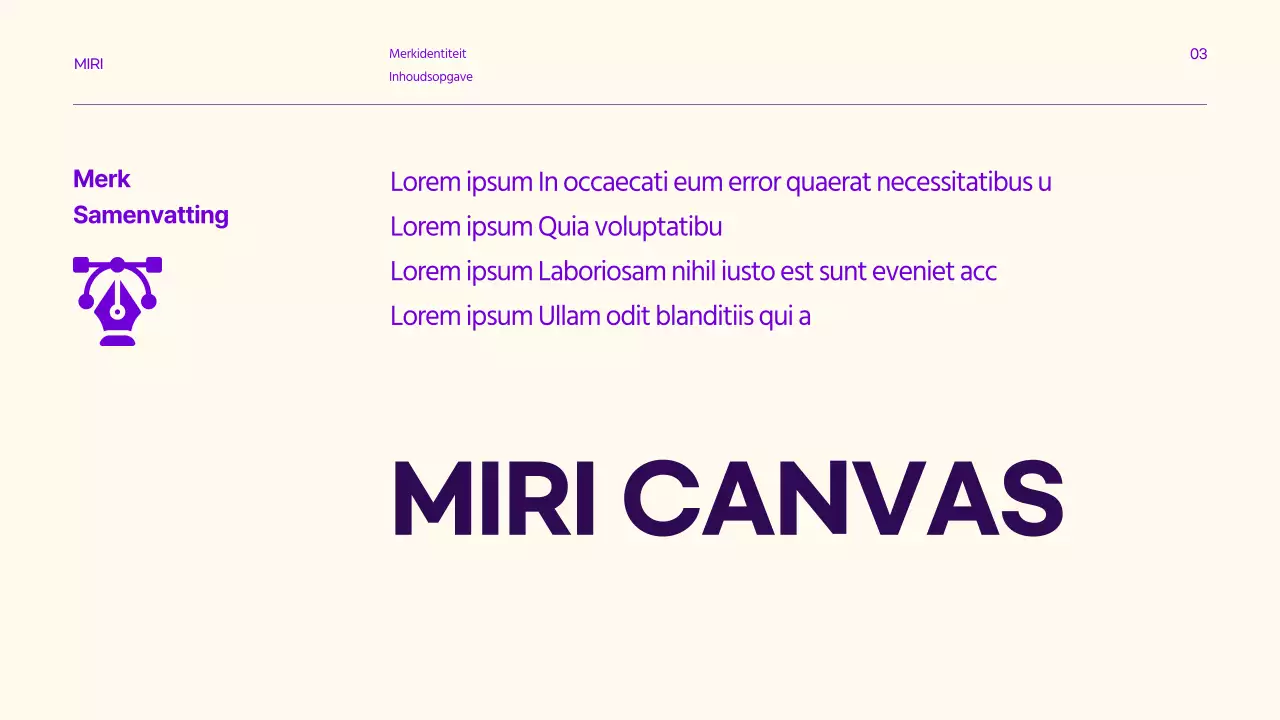 MIRI

Merkidentiteit
Inhoudsopgave

03

Merk
Samenvatting

Lorem ipsum In occaecati eum error quaerat necessitatibus u
Lorem ipsum Quia voluptatibu
Lorem ipsum Laboriosam nihil iusto est sunt eveniet acc
Lorem ipsum Ullam odit blanditiis qui a

MIRI CANVAS